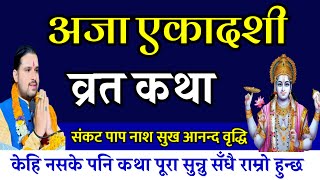 अजा एकादशी
व्रत कथा
संकट पाप नाश सुख आनन्द वृद्धि
केहि नसके पनि कथा पूरा सुन्नु सँधै राम्रो हुन्छ